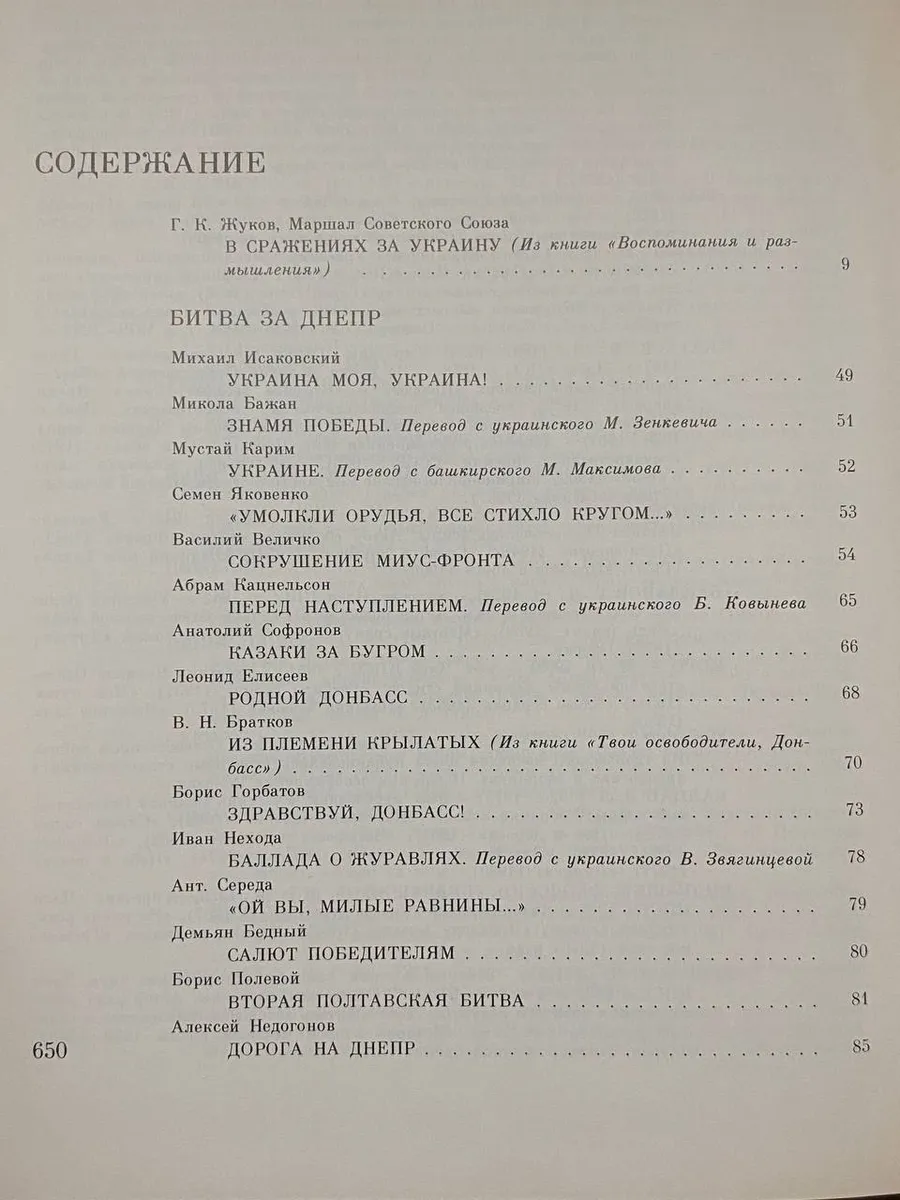 СОДЕРЖАНИЕ

Г. К. Жуков, Маршал Советского Союза
В СРАЖЕНИЯХ ЗА УКРАИНУ (Из книги «Воспоминания и размышления») 9

БИТВА ЗА ДНЕПР

Михаил Исаковский
УКРАИНА МОЯ, УКРАИНА! 49

Микола Бажан
ЗНАМЯ ПОБЕДЫ. Перевод с украинского М. Зенкевича 51

Мустай Карим
УКРАИНЕ. Перевод с башкирского М. Максимова 52

Семен Яковенко
«УМОЛКЛИ ОРУДЬЯ, ВСЕ СТИХЛО КРУГОМ...» 53

Василий Величко
СОКРУШЕНИЕ МИУС-ФРОНТА 54

Абрам Кацнельсон
ПЕРЕД НАСТУПЛЕНИЕМ. Перевод с украинского Б. Ковынева 65

Анатолий Софронов
КАЗАКИ ЗА БУГРОМ 66

Леонид Елисеев
РОДНОЙ ДОНБАСС 68

В. Н. Братков
ИЗ ПЛЕМЕНИ КРЫЛАТЫХ (Из книги «Твои освободители, Донбасс») 70

Борис Горбатов
ЗДРАВСТВУЙ, ДОНБАСС! 73

Иван Нехода
БАЛЛАДА О ЖУРАВЛЯХ. Перевод с украинского В. Звягинцевой 78

Ант. Середа
«ОЙ ВЫ, МИЛЫЕ РАВНИНЫ...» 79

Демьян Бедный
САЛЮТ ПОБЕДИТЕЛЯМ 80

Борис Полевой
ВТОРАЯ ПОЛТАВСКАЯ БИТВА 81

Алексей Недогонов
ДОРОГА НА ДНЕПР 85

650